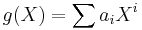 $g(X) = \sum a_i X^i$